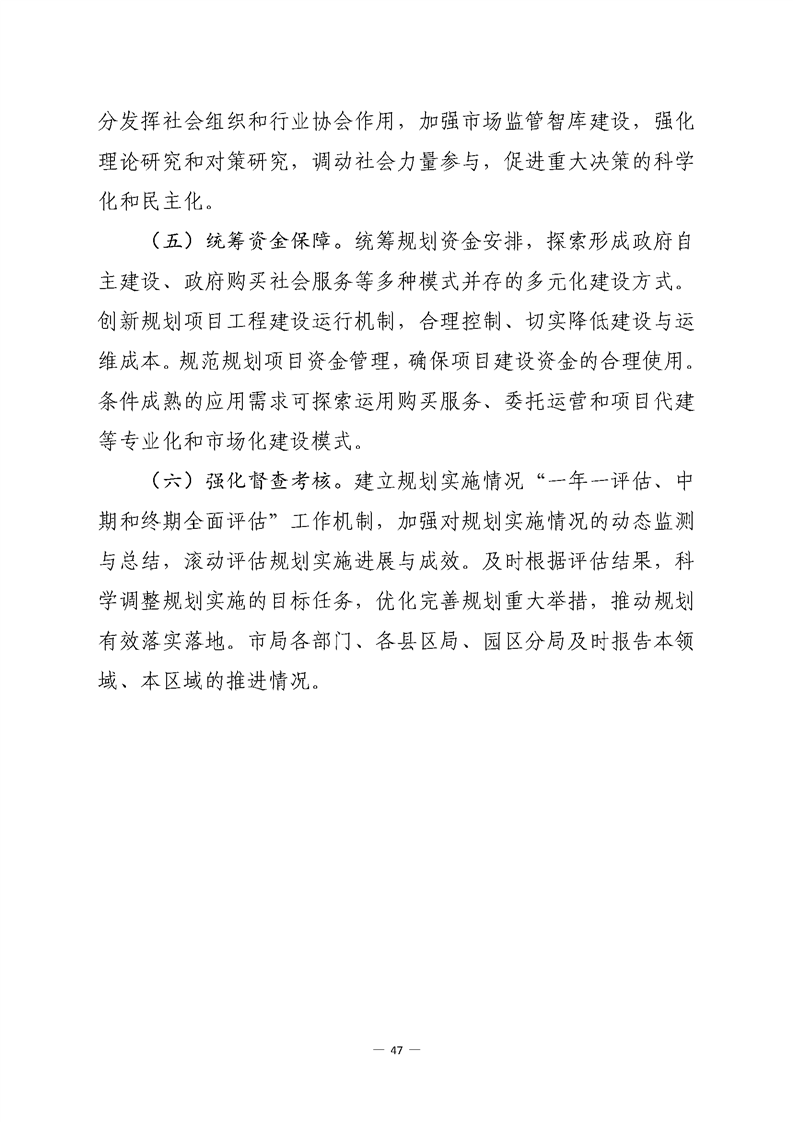 分发挥社会组织和行业协会作用，加强市场监管智库建设，强化理论研究和对策研究，调动社会力量参与，促进重大决策的科学化和民主化。

（五）统筹资金保障。统筹规划资金安排，探索形成政府自主建设、政府购买社会服务等多种模式并存的多元化建设方式。创新规划项目工程建设运行机制，合理控制、切实降低建设与运维成本。规范规划项目资金管理，确保项目建设资金的合理使用。条件成熟的应用需求可探索运用购买服务、委托运营和项目代建等专业化和市场化建设模式。

（六）强化督查考核。建立规划实施情况“一年一评估、中期和终期全面评估”工作机制，加强对规划实施情况的动态监测与总结，滚动评估规划实施进展与成效。及时根据评估结果，科学调整规划实施的目标任务，优化完善规划重大举措，推动规划有效落实落地。市局各部门、各县区局、园区分局及时报告本领域、本区域的推进情况。

— 47 —